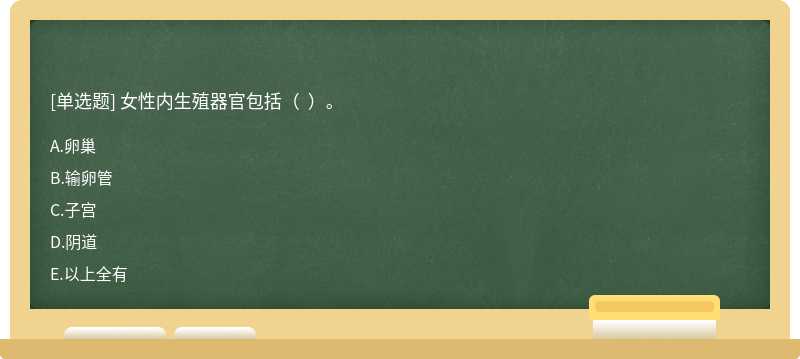 [单选题] 女性内生殖器官包括（ ）。

A.卵巢

B.输卵管

C.子宫

D.阴道

E.以上全有